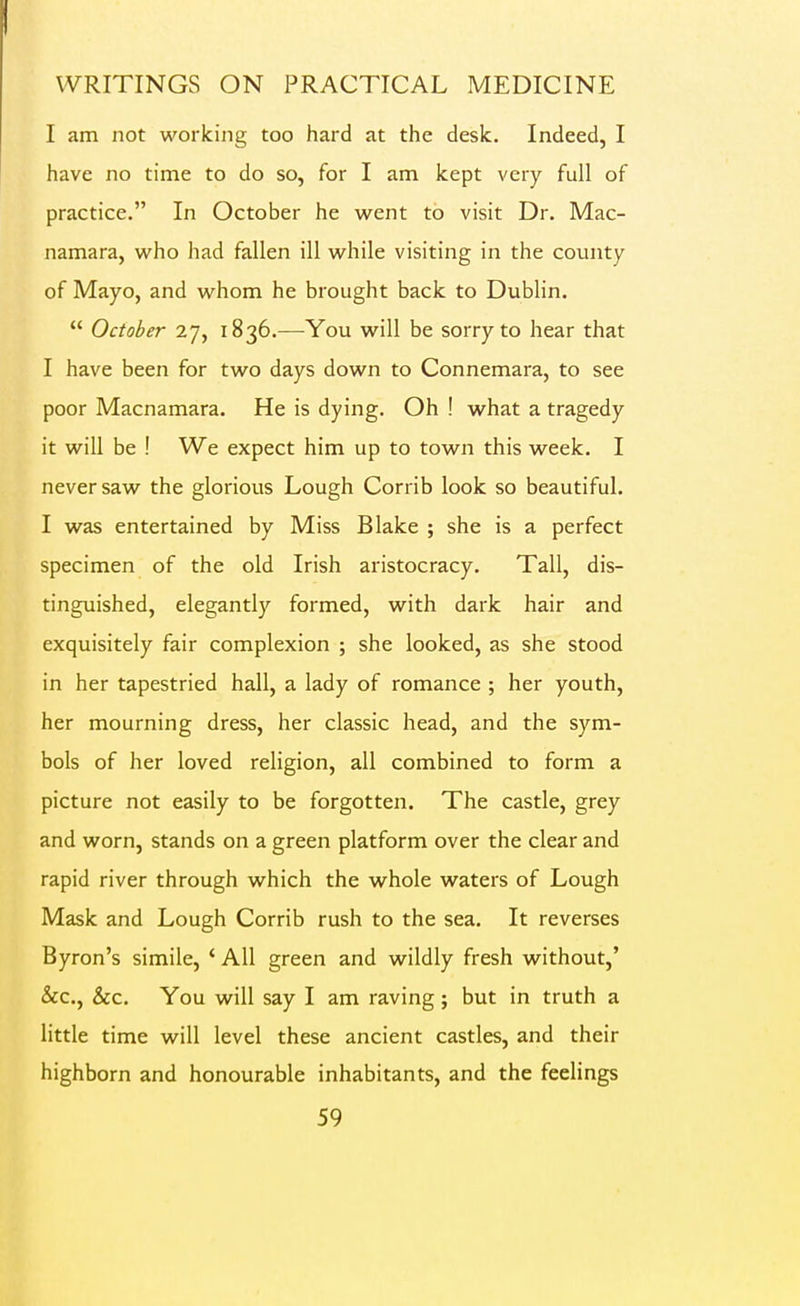 WRITINGS ON PRACTICAL MEDICINE

I am not working too hard at the desk. Indeed, I have no time to do so, for I am kept very full of practice." In October he went to visit Dr. Macnamara, who had fallen ill while visiting in the county of Mayo, and whom he brought back to Dublin.

" October 27, 1836.—You will be sorry to hear that I have been for two days down to Connemara, to see poor Macnamara. He is dying. Oh ! what a tragedy it will be ! We expect him up to town this week. I never saw the glorious Lough Corrib look so beautiful. I was entertained by Miss Blake ; she is a perfect specimen of the old Irish aristocracy. Tall, distinguished, elegantly formed, with dark hair and exquisitely fair complexion ; she looked, as she stood in her tapestried hall, a lady of romance ; her youth, her mourning dress, her classic head, and the symbols of her loved religion, all combined to form a picture not easily to be forgotten. The castle, grey and worn, stands on a green platform over the clear and rapid river through which the whole waters of Lough Mask and Lough Corrib rush to the sea. It reverses Byron's simile, ' All green and wildly fresh without,' &c., &c. You will say I am raving ; but in truth a little time will level these ancient castles, and their highborn and honourable inhabitants, and the feelings

59